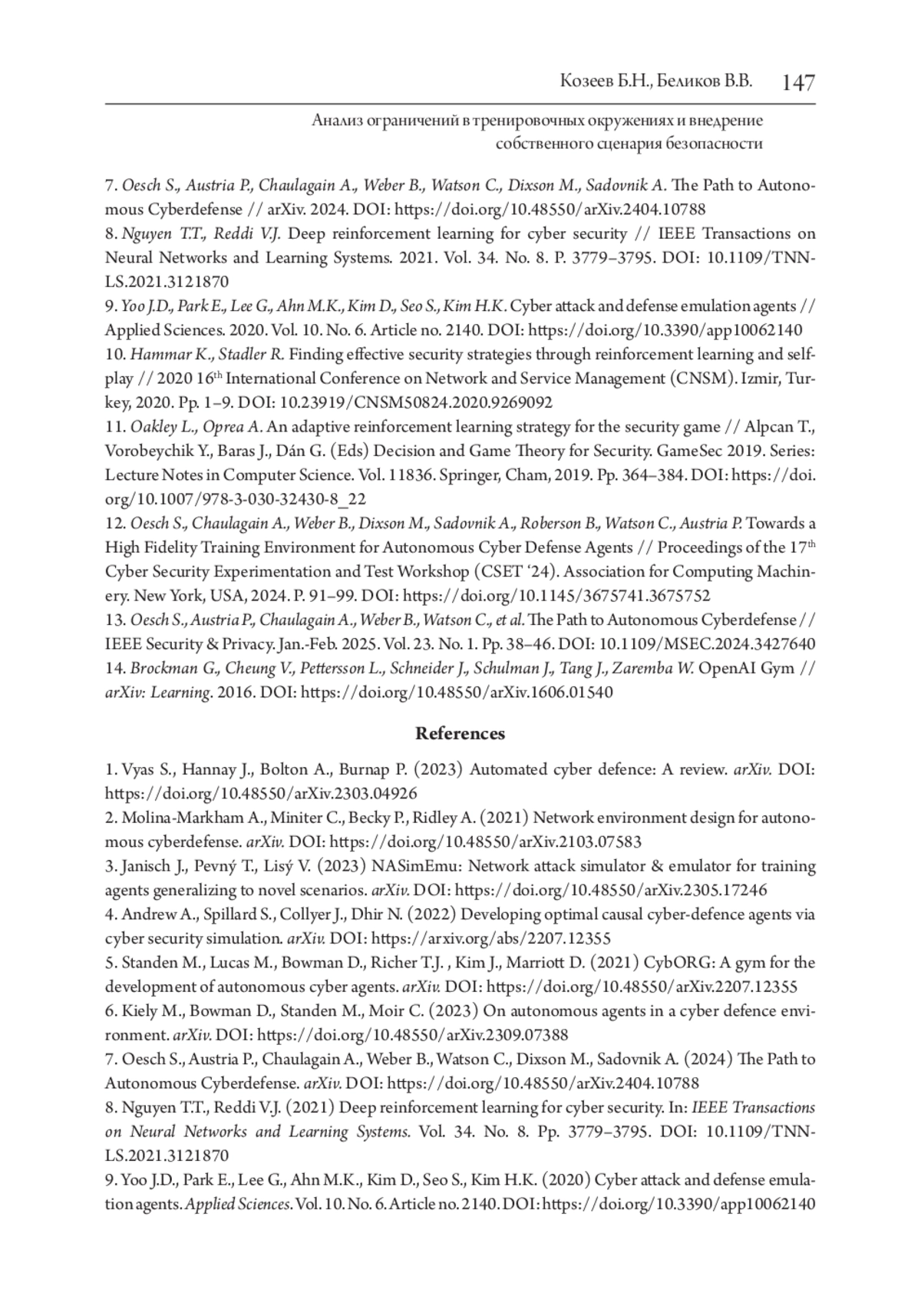 Козеев Б.Н., Беликов В.В. 147

Анализ ограничений в тренировочных окружениях и внедрение собственного сценария безопасности

7. Oesch S., Austria P., Chaulagain A., Weber B., Watson C., Dixson M., Sadovnik A. The Path to Autonomous Cyberdefense // arXiv. 2024. DOI: https://doi.org/10.48550/arXiv.2404.10788
8. Nguyen T.T., Reddi V.J. Deep reinforcement learning for cyber security // IEEE Transactions on Neural Networks and Learning Systems. 2021. Vol. 34. No. 8. P. 3779–3795. DOI: 10.1109/TNNLS.2021.3121870
9. Yoo J.D., Park E., Lee G., Ahn M.K., Kim D., Seo S., Kim H.K. Cyber attack and defense emulation agents // Applied Sciences. 2020. Vol. 10. No. 6. Article no. 2140. DOI: https://doi.org/10.3390/app10062140
10. Hammar K., Stadler R. Finding effective security strategies through reinforcement learning and self-play // 2020 16$^{th}$ International Conference on Network and Service Management (CNSM). Izmir, Turkey, 2020. Pp. 1–9. DOI: 10.23919/CNSM50824.2020.9269092
11. Oakley L., Oprea A. An adaptive reinforcement learning strategy for the security game // Alpcan T., Vorobeychik Y., Baras J., Dán G. (Eds) Decision and Game Theory for Security. GameSec 2019. Series: Lecture Notes in Computer Science. Vol. 11836. Springer, Cham, 2019. Pp. 364–384. DOI: https://doi.org/10.1007/978-3-030-32430-8_22
12. Oesch S., Chaulagain A., Weber B., Dixson M., Sadovnik A., Roberson B., Watson C., Austria P. Towards a High Fidelity Training Environment for Autonomous Cyber Defense Agents // Proceedings of the 17$^{th}$ Cyber Security Experimentation and Test Workshop (CSET '24). Association for Computing Machinery. New York, USA, 2024. P. 91–99. DOI: https://doi.org/10.1145/3675741.3675752
13. Oesch S., Austria P., Chaulagain A., Weber B., Watson C., et al. The Path to Autonomous Cyberdefense // IEEE Security & Privacy. Jan.-Feb. 2025. Vol. 23. No. 1. Pp. 38–46. DOI: 10.1109/MSEC.2024.3427640
14. Brockman G., Cheung V., Pettersson L., Schneider J., Schulman J., Tang J., Zaremba W. OpenAI Gym // arXiv: Learning. 2016. DOI: https://doi.org/10.48550/arXiv.1606.01540

References

1. Vyas S., Hannay J., Bolton A., Burnap P. (2023) Automated cyber defence: A review. arXiv. DOI: https://doi.org/10.48550/arXiv.2303.04926
2. Molina-Markham A., Miniter C., Becky P., Ridley A. (2021) Network environment design for autonomous cyberdefense. arXiv. DOI: https://doi.org/10.48550/arXiv.2103.07583
3. Janisch J., Pevný T., Lisý V. (2023) NASimEmu: Network attack simulator & emulator for training agents generalizing to novel scenarios. arXiv. DOI: https://doi.org/10.48550/arXiv.2305.17246
4. Andrew A., Spillard S., Collyer J., Dhir N. (2022) Developing optimal causal cyber-defence agents via cyber security simulation. arXiv. DOI: https://arxiv.org/abs/2207.12355
5. Standen M., Lucas M., Bowman D., Richer T.J. , Kim J., Marriott D. (2021) CybORG: A gym for the development of autonomous cyber agents. arXiv. DOI: https://doi.org/10.48550/arXiv.2207.12355
6. Kiely M., Bowman D., Standen M., Moir C. (2023) On autonomous agents in a cyber defence environment. arXiv. DOI: https://doi.org/10.48550/arXiv.2309.07388
7. Oesch S., Austria P., Chaulagain A., Weber B., Watson C., Dixson M., Sadovnik A. (2024) The Path to Autonomous Cyberdefense. arXiv. DOI: https://doi.org/10.48550/arXiv.2404.10788
8. Nguyen T.T., Reddi V.J. (2021) Deep reinforcement learning for cyber security. In: IEEE Transactions on Neural Networks and Learning Systems. Vol. 34. No. 8. Pp. 3779–3795. DOI: 10.1109/TNNLS.2021.3121870
9. Yoo J.D., Park E., Lee G., Ahn M.K., Kim D., Seo S., Kim H.K. (2020) Cyber attack and defense emulation agents. Applied Sciences. Vol. 10. No. 6. Article no. 2140. DOI: https://doi.org/10.3390/app10062140